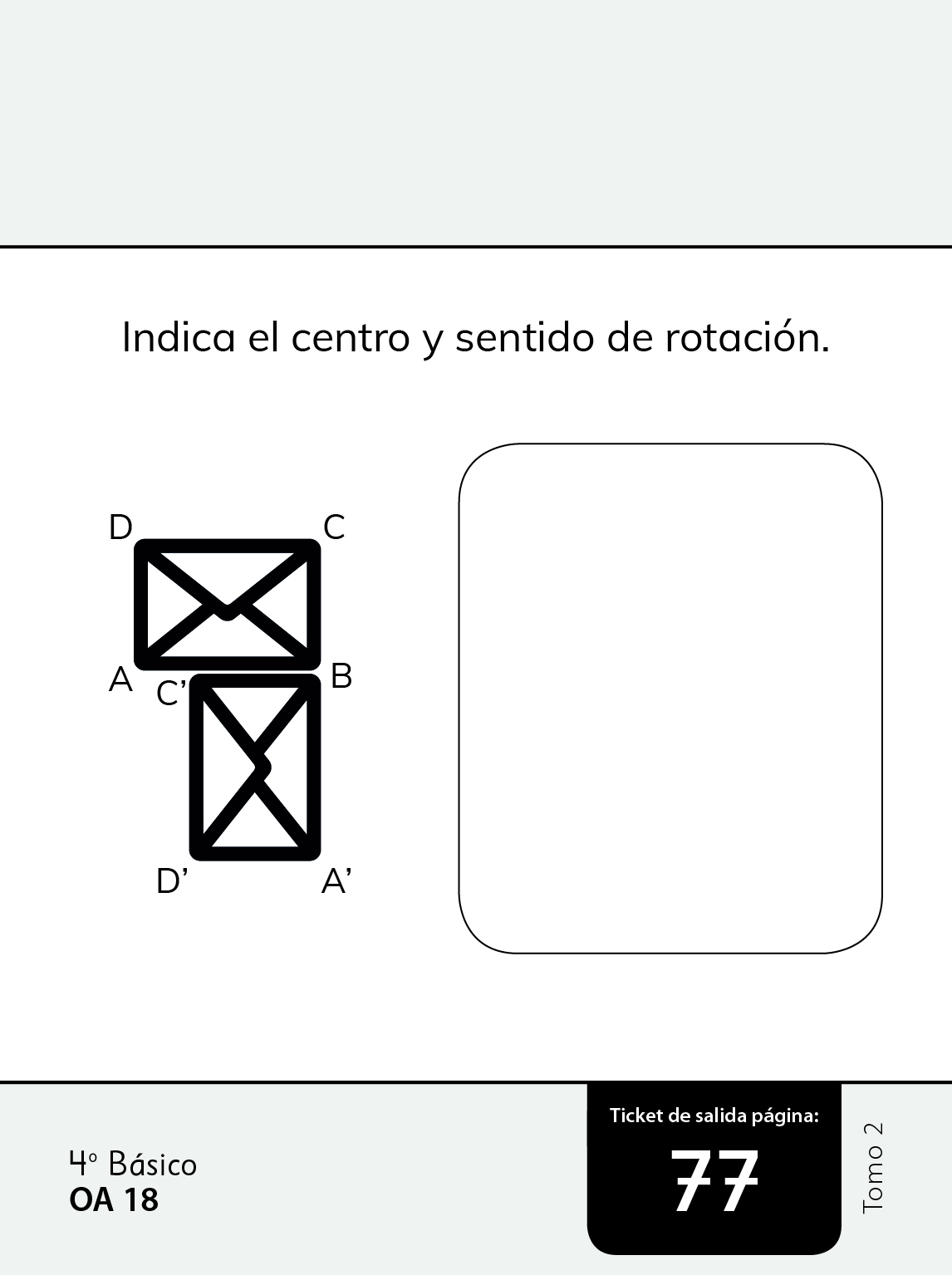 Indica el centro y sentido de rotación.

D
C
A
B
C'
D'
A'

4° Básico
OA 18

Ticket de salida página:
77

Tomo 2